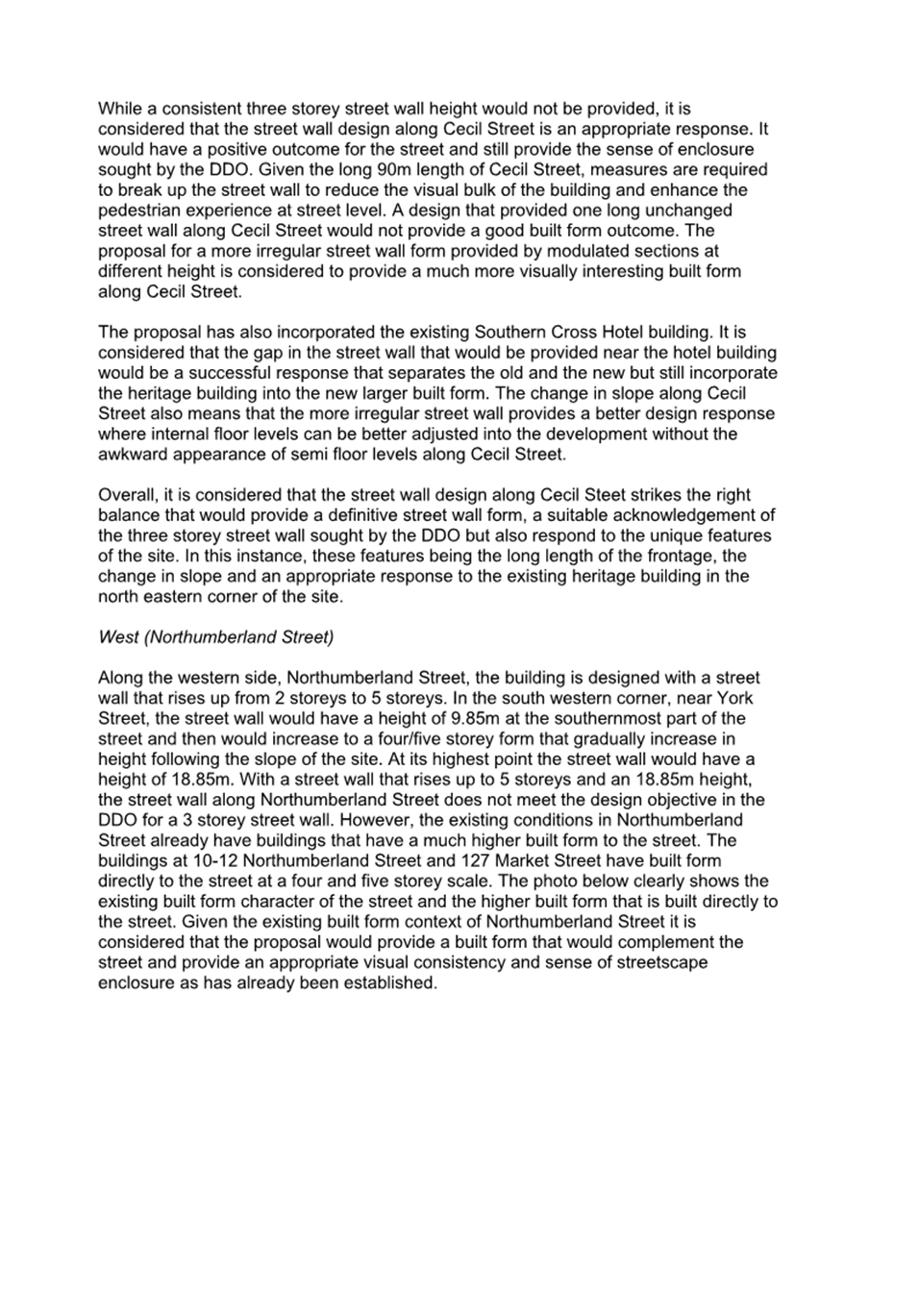 While a consistent three storey street wall height would not be provided, it is considered that the street wall design along Cecil Street is an appropriate response. It would have a positive outcome for the street and still provide the sense of enclosure sought by the DDO. Given the long 90m length of Cecil Street, measures are required to break up the street wall to reduce the visual bulk of the building and enhance the pedestrian experience at street level. A design that provided one long unchanged street wall along Cecil Street would not provide a good built form outcome. The proposal for a more irregular street wall form provided by modulated sections at different height is considered to provide a much more visually interesting built form along Cecil Street.

The proposal has also incorporated the existing Southern Cross Hotel building. It is considered that the gap in the street wall that would be provided near the hotel building would be a successful response that separates the old and the new but still incorporate the heritage building into the new larger built form. The change in slope along Cecil Street also means that the more irregular street wall provides a better design response where internal floor levels can be better adjusted into the development without the awkward appearance of semi floor levels along Cecil Street.

Overall, it is considered that the street wall design along Cecil Steet strikes the right balance that would provide a definitive street wall form, a suitable acknowledgement of the three storey street wall sought by the DDO but also respond to the unique features of the site. In this instance, these features being the long length of the frontage, the change in slope and an appropriate response to the existing heritage building in the north eastern corner of the site.

West (Northumberland Street)

Along the western side, Northumberland Street, the building is designed with a street wall that rises up from 2 storeys to 5 storeys. In the south western corner, near York Street, the street wall would have a height of 9.85m at the southernmost part of the street and then would increase to a four/five storey form that gradually increase in height following the slope of the site. At its highest point the street wall would have a height of 18.85m. With a street wall that rises up to 5 storeys and an 18.85m height, the street wall along Northumberland Street does not meet the design objective in the DDO for a 3 storey street wall. However, the existing conditions in Northumberland Street already have buildings that have a much higher built form to the street. The buildings at 10-12 Northumberland Street and 127 Market Street have built form directly to the street at a four and five storey scale. The photo below clearly shows the existing built form character of the street and the higher built form that is built directly to the street. Given the existing built form context of Northumberland Street it is considered that the proposal would provide a built form that would complement the street and provide an appropriate visual consistency and sense of streetscape enclosure as has already been established.